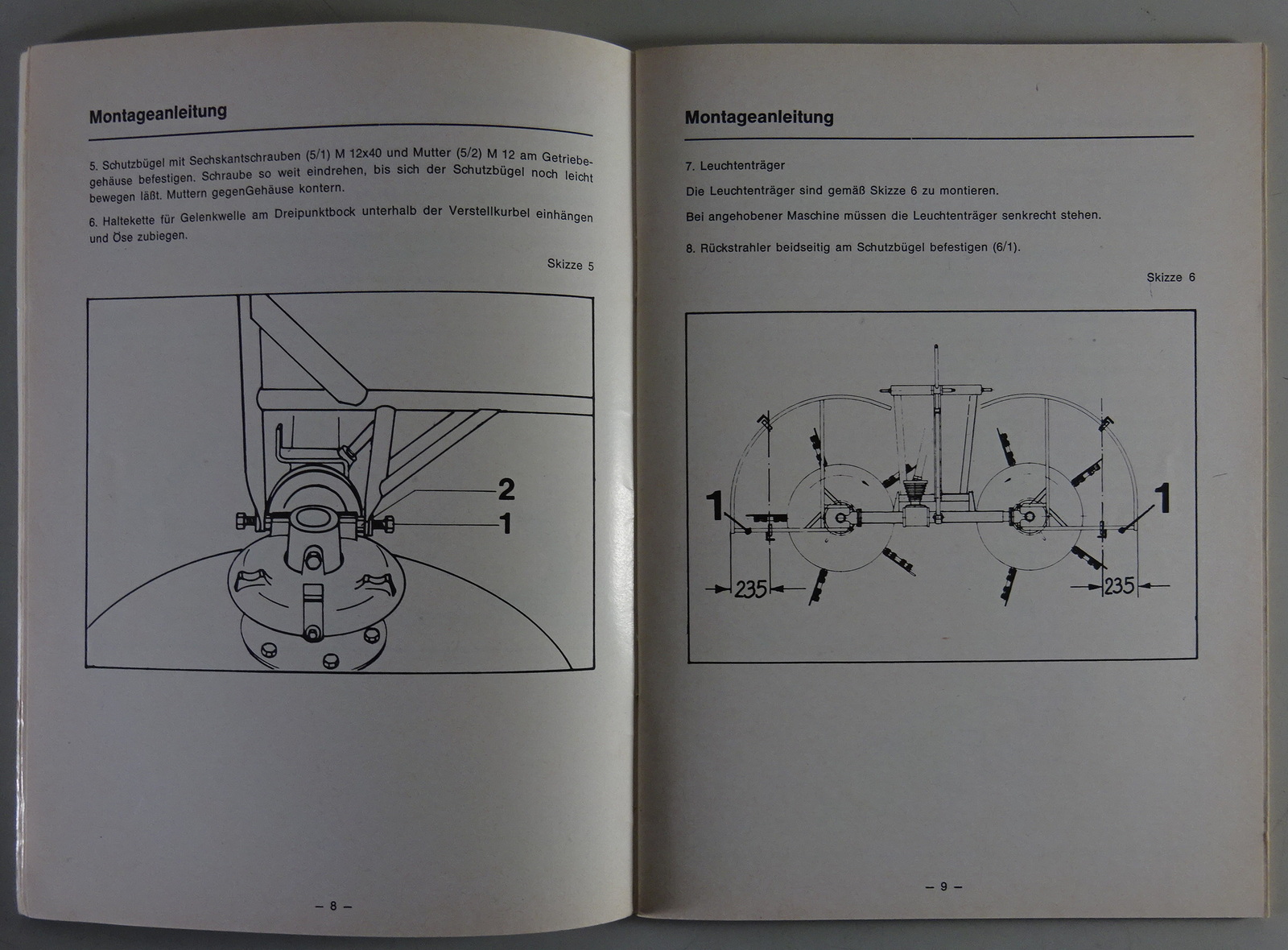 Montageanleitung

5. Schutzbügel mit Sechskantschrauben (5/1) M 12x40 und Mutter (5/2) M 12 am Getriebegehäuse befestigen. Schraube so weit eindrehen, bis sich der Schutzbügel noch leicht bewegen läßt. Muttern gegenGehäuse kontern.

6. Haltekette für Gelenkwelle am Dreipunktbock unterhalb der Verstellkurbel einhängen und Öse zubiegen.

Skizze 5

2
1

– 8 –

Montageanleitung

7. Leuchtenträger

Die Leuchtenträger sind gemäß Skizze 6 zu montieren.

Bei angehobener Maschine müssen die Leuchtenträger senkrecht stehen.

8. Rückstrahler beidseitig am Schutzbügel befestigen (6/1).

Skizze 6

1
1
235
235

– 9 –